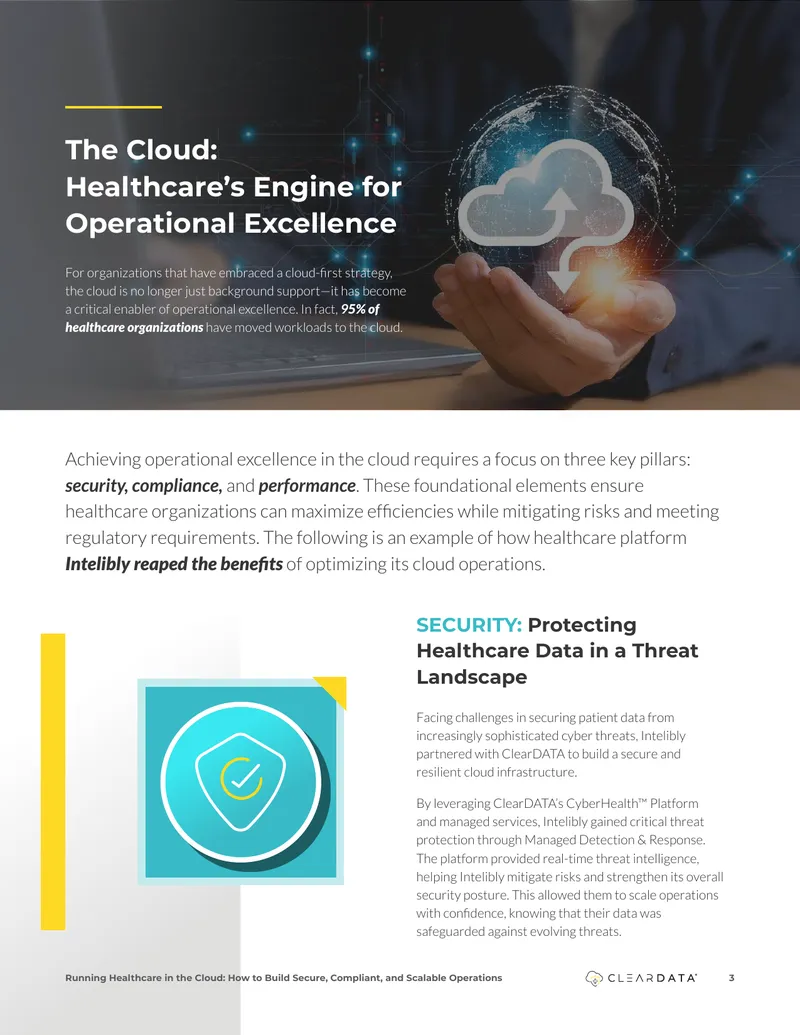 The Cloud:
Healthcare's Engine for Operational Excellence

For organizations that have embraced a cloud-first strategy, the cloud is no longer just background support—it has become a critical enabler of operational excellence. In fact, 95% of healthcare organizations have moved workloads to the cloud.

Achieving operational excellence in the cloud requires a focus on three key pillars: security, compliance, and performance. These foundational elements ensure healthcare organizations can maximize efficiencies while mitigating risks and meeting regulatory requirements. The following is an example of how healthcare platform Intelibly reaped the benefits of optimizing its cloud operations.

SECURITY: Protecting Healthcare Data in a Threat Landscape

Facing challenges in securing patient data from increasingly sophisticated cyber threats, Intelibly partnered with ClearDATA to build a secure and resilient cloud infrastructure.

By leveraging ClearDATA's CyberHealth™ Platform and managed services, Intelibly gained critical threat protection through Managed Detection & Response. The platform provided real-time threat intelligence, helping Intelibly mitigate risks and strengthen its overall security posture. This allowed them to scale operations with confidence, knowing that their data was safeguarded against evolving threats.

Running Healthcare in the Cloud: How to Build Secure, Compliant, and Scalable Operations
CLEARDATA
3